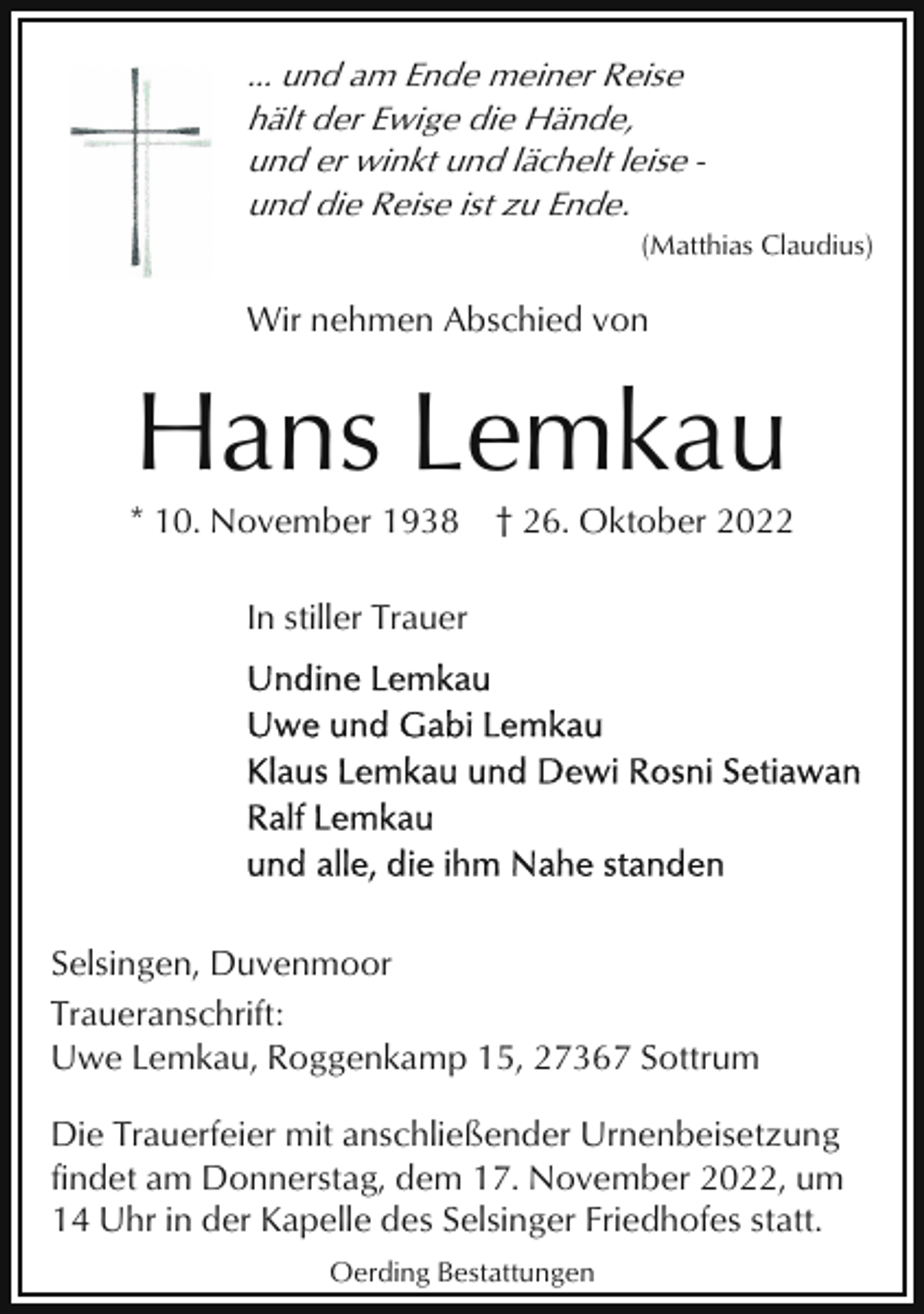 ... und am Ende meiner Reise
hält der Ewige die Hände,
und er winkt und lächelt leise -
und die Reise ist zu Ende.
(Matthias Claudius)

Wir nehmen Abschied von

Hans Lemkau

* 10. November 1938 † 26. Oktober 2022

In stiller Trauer

Undine Lemkau
Uwe und Gabi Lemkau
Klaus Lemkau und Dewi Rosni Setiawan
Ralf Lemkau
und alle, die ihm Nahe standen

Selsingen, Duvenmoor

Traueranschrift:
Uwe Lemkau, Roggenkamp 15, 27367 Sottrum

Die Trauerfeier mit anschließender Urnenbeisetzung findet am Donnerstag, dem 17. November 2022, um 14 Uhr in der Kapelle des Selsinger Friedhofes statt.

Oerding Bestattungen